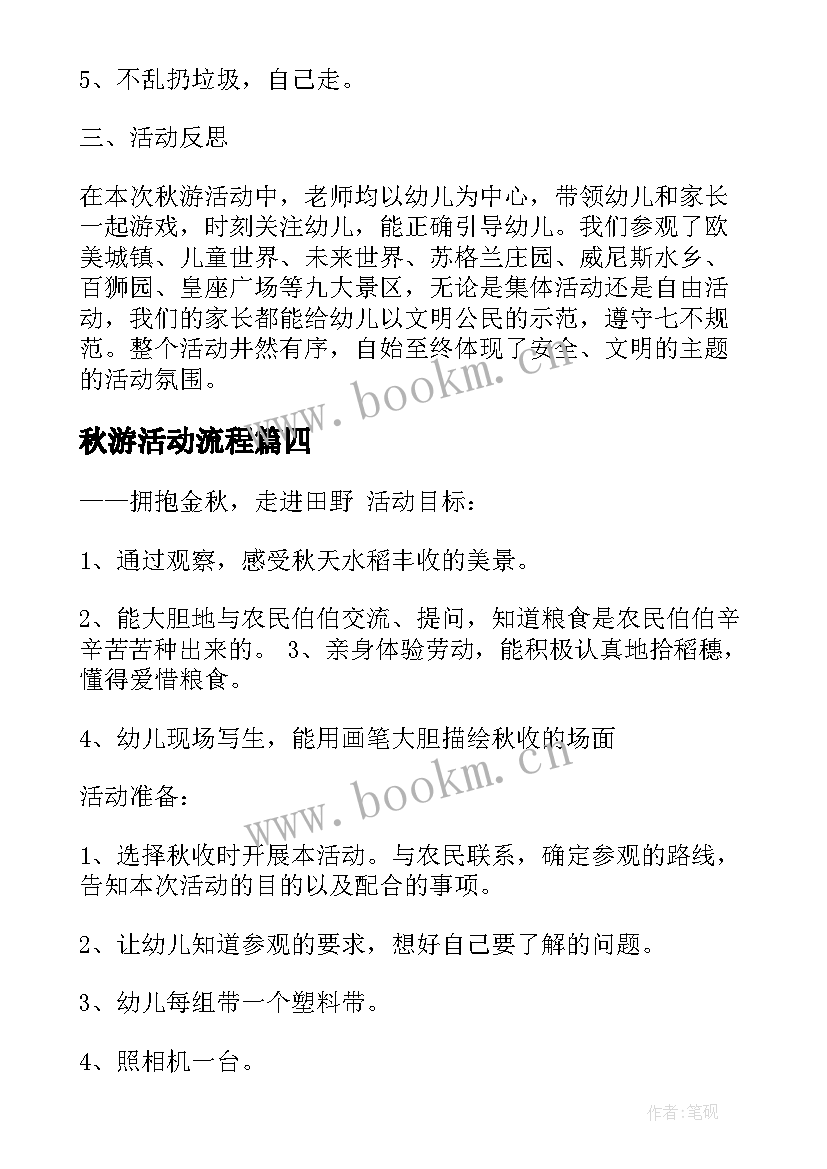 5、不乱扔垃圾，自己走。

三、活动反思

在本次秋游活动中，老师均以幼儿为中心，带领幼儿和家长一起游戏，时刻关注幼儿，能正确引导幼儿。我们参观了欧美城镇、儿童世界、未来世界、苏格兰庄园、威尼斯水乡、百狮园、皇座广场等九大景区，无论是集体活动还是自由活动，我们的家长都能给幼儿以文明公民的示范，遵守七不规范。整个活动井然有序，自始至终体现了安全、文明的主题的活动氛围。

www.bookm.cn

秋游活动流程篇四

——拥抱金秋，走进田野 活动目标：

1、通过观察，感受秋天水稻丰收的美景。

2、能大胆地与农民伯伯交流、提问，知道粮食是农民伯伯辛辛苦苦种出来的。 3、亲身体验劳动，能积极认真地拾稻穗，懂得爱惜粮食。

4、幼儿现场写生，能用画笔大胆描绘秋收的场面

www.bookm.cn

活动准备：

1、选择秋收时开展本活动。与农民联系，确定参观的路线，告知本次活动的目的以及配合的事项。

2、让幼儿知道参观的要求，想好自己要了解的问题。

3、幼儿每组带一个塑料带。

4、照相机一台。

作者:笔砚